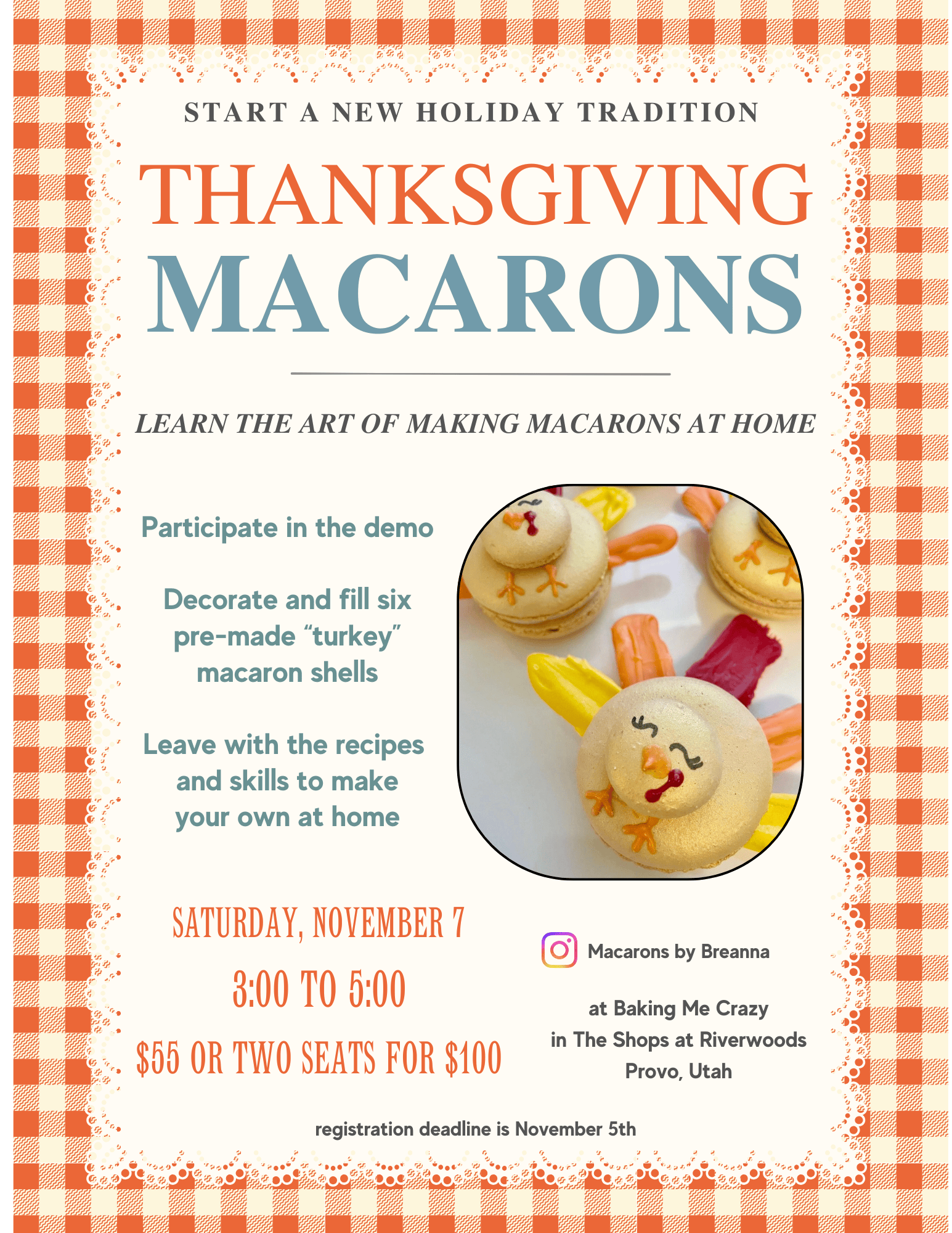 START A NEW HOLIDAY TRADITION

THANKSGIVING MACARONS

LEARN THE ART OF MAKING MACARONS AT HOME

Participate in the demo

Decorate and fill six pre-made "turkey" macaron shells

Leave with the recipes and skills to make your own at home

SATURDAY, NOVEMBER 7

3:00 TO 5:00

$55 OR TWO SEATS FOR $100

Macarons by Breanna

at Baking Me Crazy
in The Shops at Riverwoods
Provo, Utah

registration deadline is November 5th